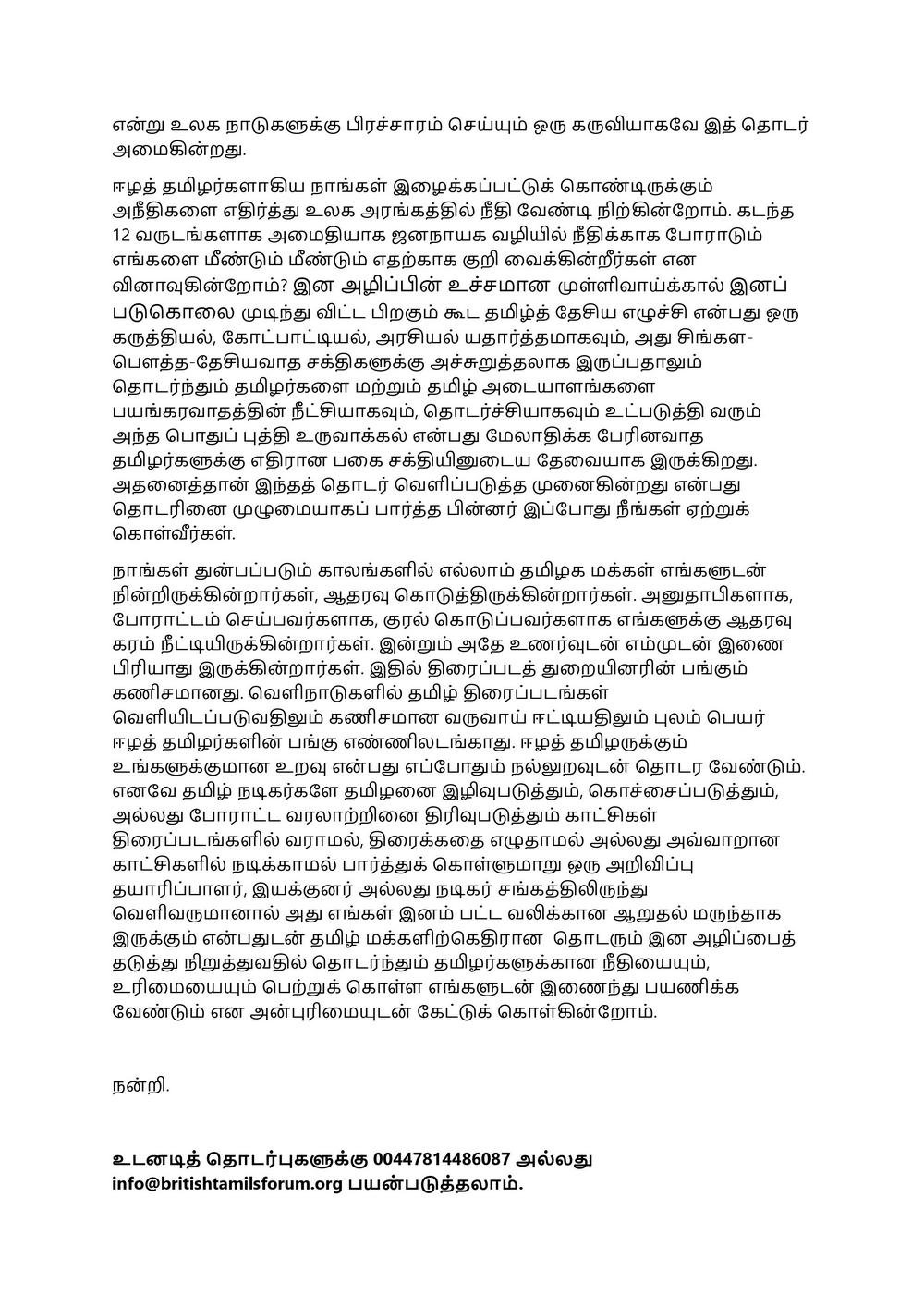 என்று உலக நாடுகளுக்கு பிரச்சாரம் செய்யும் ஒரு கருவியாகவே இத் தொடர் அமைகின்றது.

ஈழத் தமிழர்களாகிய நாங்கள் இழைக்கப்பட்டுக் கொண்டிருக்கும் அநீதிகளை எதிர்த்து உலக அரங்கத்தில் நீதி வேண்டி நிற்கின்றோம். கடந்த 12 வருடங்களாக அமைதியாக ஜனநாயக வழியில் நீதிக்காக போராடும் எங்களை மீண்டும் மீண்டும் எதற்காக குறி வைக்கின்றீர்கள் என வினாவுகின்றோம்? இன அழிப்பின் உச்சமான முள்ளிவாய்க்கால் இனப் படுகொலை முடிந்து விட்ட பிறகும் கூட தமிழ்த் தேசிய எழுச்சி என்பது ஒரு கருத்தியல், கோட்பாட்டியல், அரசியல் யதார்த்தமாகவும், அது சிங்கள-பௌத்த-தேசியவாத சக்திகளுக்கு அச்சுறுத்தலாக இருப்பதாலும் தொடர்ந்தும் தமிழர்களை மற்றும் தமிழ் அடையாளங்களை பயங்கரவாதத்தின் நீட்சியாகவும், தொடர்ச்சியாகவும் உட்படுத்தி வரும் அந்த பொதுப் புத்தி உருவாக்கல் என்பது மேலாதிக்க பேரினவாத தமிழர்களுக்கு எதிரான பகை சக்தியினுடைய தேவையாக இருக்கிறது. அதனைத்தான் இந்தத் தொடர் வெளிப்படுத்த முனைகின்றது என்பது தொடரினை முழுமையாகப் பார்த்த பின்னர் இப்போது நீங்கள் ஏற்றுக் கொள்வீர்கள்.

நாங்கள் துன்பப்படும் காலங்களில் எல்லாம் தமிழக மக்கள் எங்களுடன் நின்றிருக்கின்றார்கள், ஆதரவு கொடுத்திருக்கின்றார்கள். அனுதாபிகளாக, போராட்டம் செய்பவர்களாக, குரல் கொடுப்பவர்களாக எங்களுக்கு ஆதரவு கரம் நீட்டியிருக்கின்றார்கள். இன்றும் அதே உணர்வுடன் எம்முடன் இணை பிரியாது இருக்கின்றார்கள். இதில் திரைப்படத் துறையினரின் பங்கும் கணிசமானது. வெளிநாடுகளில் தமிழ் திரைப்படங்கள் வெளியிடப்படுவதிலும் கணிசமான வருவாய் ஈட்டியதிலும் புலம் பெயர் ஈழத் தமிழர்களின் பங்கு எண்ணிலடங்காது. ஈழத் தமிழருக்கும் உங்களுக்குமான உறவு என்பது எப்போதும் நல்லுறவுடன் தொடர வேண்டும். எனவே தமிழ் நடிகர்களே தமிழனை இழிவுபடுத்தும், கொச்சைப்படுத்தும், அல்லது போராட்ட வரலாற்றினை திரிவுபடுத்தும் காட்சிகள் திரைப்படங்களில் வராமல், திரைக்கதை எழுதாமல் அல்லது அவ்வாறான காட்சிகளில் நடிக்காமல் பார்த்துக் கொள்ளுமாறு ஒரு அறிவிப்பு தயாரிப்பாளர், இயக்குனர் அல்லது நடிகர் சங்கத்திலிருந்து வெளிவருமானால் அது எங்கள் இனம் பட்ட வலிக்கான ஆறுதல் மருந்தாக இருக்கும் என்பதுடன் தமிழ் மக்களிற்கெதிரான தொடரும் இன அழிப்பைத் தடுத்து நிறுத்துவதில் தொடர்ந்தும் தமிழர்களுக்கான நீதியையும், உரிமையையும் பெற்றுக் கொள்ள எங்களுடன் இணைந்து பயணிக்க வேண்டும் என அன்புரிமையுடன் கேட்டுக் கொள்கின்றோம்.

நன்றி.

உடனடித் தொடர்புகளுக்கு 00447814486087 அல்லது info@britishtamilsforum.org பயன்படுத்தலாம்.